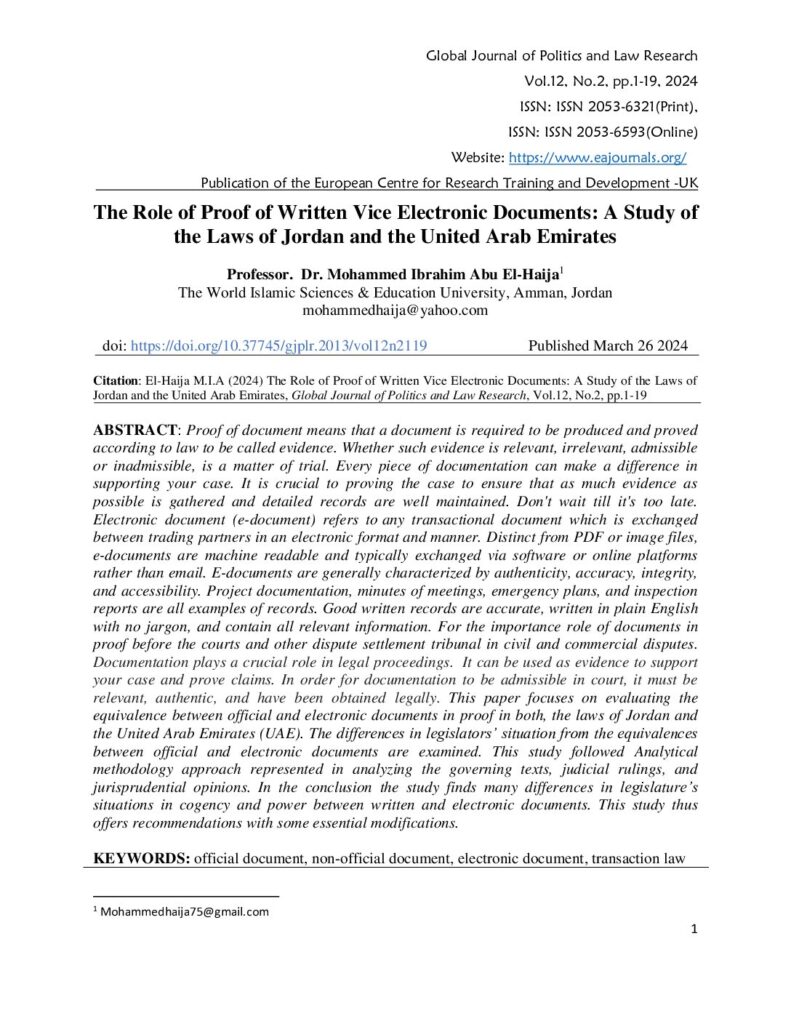 Global Journal of Politics and Law Research
Vol.12, No.2, pp.1-19, 2024
ISSN: ISSN 2053-6321(Print),
ISSN: ISSN 2053-6593(Online)
Website: https://www.eajournals.org/
Publication of the European Centre for Research Training and Development -UK

The Role of Proof of Written Vice Electronic Documents: A Study of the Laws of Jordan and the United Arab Emirates

Professor. Dr. Mohammed Ibrahim Abu El-Haija$^1$
The World Islamic Sciences & Education University, Amman, Jordan
mohammedhaija@yahoo.com

doi: https://doi.org/10.37745/gjplr.2013/vol12n2119 Published March 26 2024

Citation: El-Haija M.I.A (2024) The Role of Proof of Written Vice Electronic Documents: A Study of the Laws of Jordan and the United Arab Emirates, Global Journal of Politics and Law Research, Vol.12, No.2, pp.1-19

ABSTRACT: Proof of document means that a document is required to be produced and proved according to law to be called evidence. Whether such evidence is relevant, irrelevant, admissible or inadmissible, is a matter of trial. Every piece of documentation can make a difference in supporting your case. It is crucial to proving the case to ensure that as much evidence as possible is gathered and detailed records are well maintained. Don't wait till it's too late. Electronic document (e-document) refers to any transactional document which is exchanged between trading partners in an electronic format and manner. Distinct from PDF or image files, e-documents are machine readable and typically exchanged via software or online platforms rather than email. E-documents are generally characterized by authenticity, accuracy, integrity, and accessibility. Project documentation, minutes of meetings, emergency plans, and inspection reports are all examples of records. Good written records are accurate, written in plain English with no jargon, and contain all relevant information. For the importance role of documents in proof before the courts and other dispute settlement tribunal in civil and commercial disputes. Documentation plays a crucial role in legal proceedings. It can be used as evidence to support your case and prove claims. In order for documentation to be admissible in court, it must be relevant, authentic, and have been obtained legally. This paper focuses on evaluating the equivalence between official and electronic documents in proof in both, the laws of Jordan and the United Arab Emirates (UAE). The differences in legislators' situation from the equivalences between official and electronic documents are examined. This study followed Analytical methodology approach represented in analyzing the governing texts, judicial rulings, and jurisprudential opinions. In the conclusion the study finds many differences in legislature's situations in cogency and power between written and electronic documents. This study thus offers recommendations with some essential modifications.

KEYWORDS: official document, non-official document, electronic document, transaction law

$^1$ Mohammedhaija75@gmail.com

1